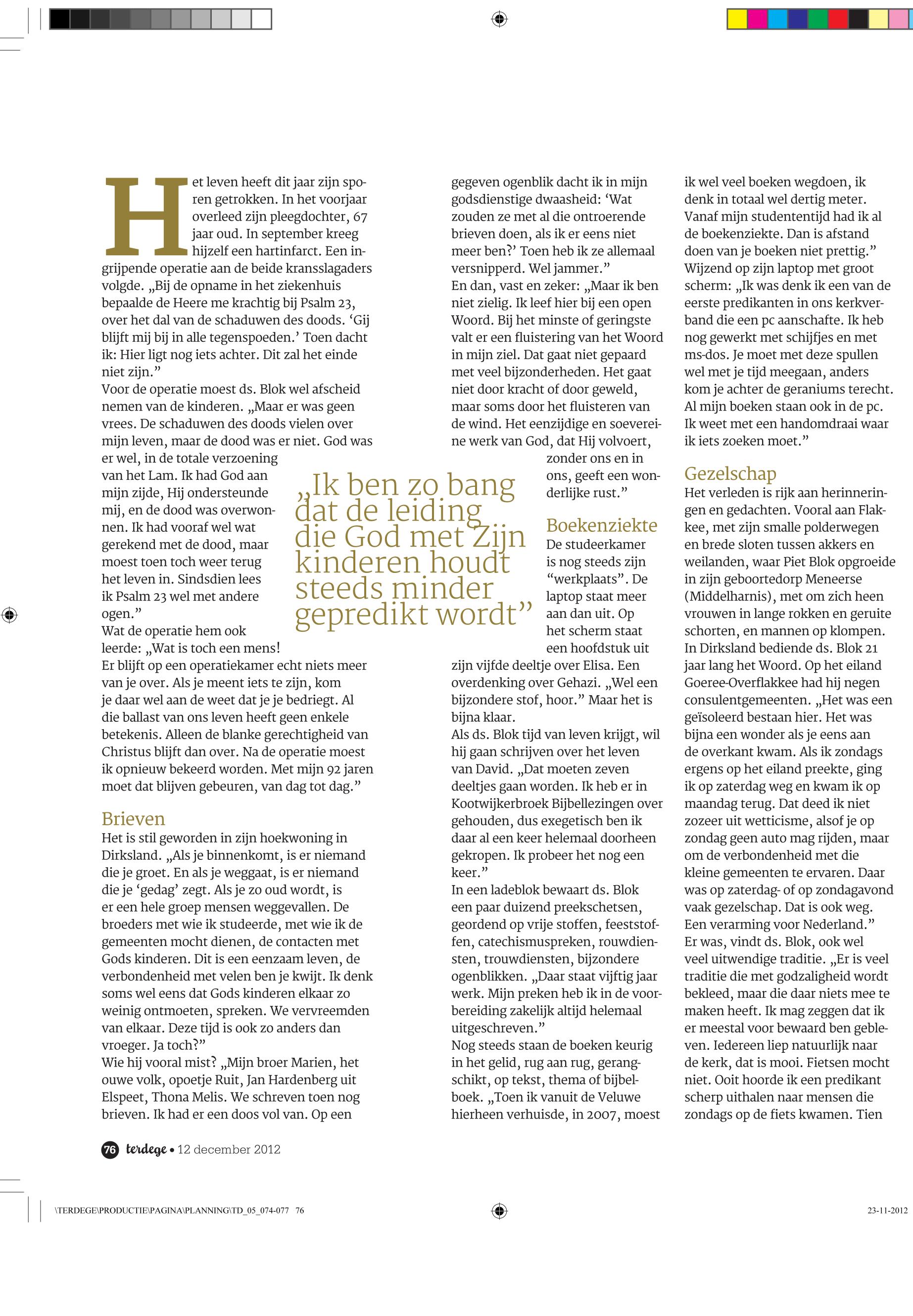 Het leven heeft dit jaar zijn sporen getrokken. In het voorjaar overleed zijn pleegdochter, 67 jaar oud. In september kreeg hijzelf een hartinfarct. Een ingrijpende operatie aan de beide kransslagaders volgde. „Bij de opname in het ziekenhuis bepaalde de Heere me krachtig bij Psalm 23, over het dal van de schaduwen des doods. ‘Gij blijft mij bij in alle tegenspoeden.’ Toen dacht ik: Hier ligt nog iets achter. Dit zal het einde niet zijn.”
Voor de operatie moest ds. Blok wel afscheid nemen van de kinderen. „Maar er was geen vrees. De schaduwen des doods vielen over mijn leven, maar de dood was er niet. God was er wel, in de totale verzoening van het Lam. Ik had God aan mijn zijde, Hij ondersteunde mij, en de dood was overwonnen. Ik had vooraf wel wat gerekend met de dood, maar moest toen toch weer terug het leven in. Sindsdien lees ik Psalm 23 wel met andere ogen.”
Wat de operatie hem ook leerde: „Wat is toch een mens! Er blijft op een operatiekamer echt niets meer van je over. Als je meent iets te zijn, kom je daar wel aan de weet dat je je bedriegt. Al die ballast van ons leven heeft geen enkele betekenis. Alleen de blanke gerechtigheid van Christus blijft dan over. Na de operatie moest ik opnieuw bekeerd worden. Met mijn 92 jaren moet dat blijven gebeuren, van dag tot dag.”

Brieven
Het is stil geworden in zijn hoekwoning in Dirksland. „Als je binnenkomt, is er niemand die je groet. En als je weggaat, is er niemand die je ‘gedag’ zegt. Als je zo oud wordt, is er een hele groep mensen weggevallen. De broeders met wie ik studeerde, met wie ik de gemeenten mocht dienen, de contacten met Gods kinderen. Dit is een eenzaam leven, de verbondenheid met velen ben je kwijt. Ik denk soms wel eens dat Gods kinderen elkaar zo weinig ontmoeten, spreken. We vervreemden van elkaar. Deze tijd is ook zo anders dan vroeger. Ja toch?”
Wie hij vooral mist? „Mijn broer Marien, het ouwe volk, opoetje Ruit, Jan Hardenberg uit Elspeet, Thona Melis. We schreven toen nog brieven. Ik had er een doos vol van. Op een gegeven ogenblik dacht ik in mijn godsdienstige dwaasheid: ‘Wat zouden ze met al die ontroerende brieven doen, als ik er eens niet meer ben?’ Toen heb ik ze allemaal versnipperd. Wel jammer.”
En dan, vast en zeker: „Maar ik ben niet zielig. Ik leef hier bij een open Woord. Bij het minste of geringste valt er een fluistering van het Woord in mijn ziel. Dat gaat niet gepaard met veel bijzonderheden. Het gaat niet door kracht of door geweld, maar soms door het fluisteren van de wind. Het eenzijdige en soevereine werk van God, dat Hij volvoert, zonder ons en in ons, geeft een wonderlijke rust.”

„Ik ben zo bang dat de leiding die God met Zijn kinderen houdt steeds minder gepredikt wordt”

Boekenziekte
De studeerkamer is nog steeds zijn “werkplaats”. De laptop staat meer aan dan uit. Op het scherm staat een hoofdstuk uit zijn vijfde deeltje over Elisa. Een overdenking over Gehazi. „Wel een bijzondere stof, hoor.” Maar het is bijna klaar.
Als ds. Blok tijd van leven krijgt, wil hij gaan schrijven over het leven van David. „Dat moeten zeven deeltjes gaan worden. Ik heb er in Kootwijkerbroek Bijbellezingen over gehouden, dus exegetisch ben ik daar al een keer helemaal doorheen gekropen. Ik probeer het nog een keer.”
In een ladeblok bewaart ds. Blok een paar duizend preekschetsen, geordend op vrije stoffen, feeststoffen, catechismuspreken, rouwdiensten, trouwdiensten, bijzondere ogenblikken. „Daar staat vijftig jaar werk. Mijn preken heb ik in de voorbereiding zakelijk altijd helemaal uitgeschreven.”
Nog steeds staan de boeken keurig in het gelid, rug aan rug, gerangschikt, op tekst, thema of bijbelboek. „Toen ik vanuit de Veluwe hierheen verhuisde, in 2007, moest ik wel veel boeken wegdoen, ik denk in totaal wel dertig meter. Vanaf mijn studententijd had ik al de boekenziekte. Dan is afstand doen van je boeken niet prettig.”
Wijzend op zijn laptop met groot scherm: „Ik was denk ik een van de eerste predikanten in ons kerkverband die een pc aanschafte. Ik heb nog gewerkt met schijfjes en met ms-dos. Je moet met deze spullen wel met je tijd meegaan, anders kom je achter de geraniums terecht. Al mijn boeken staan ook in de pc. Ik weet met een handomdraai waar ik iets zoeken moet.”

Gezelschap
Het verleden is rijk aan herinneringen en gedachten. Vooral aan Flakkee, met zijn smalle polderwegen en brede sloten tussen akkers en weilanden, waar Piet Blok opgroeide in zijn geboortedorp Meneerse (Middelharnis), met om zich heen vrouwen in lange rokken en geruite schorten, en mannen op klompen.
In Dirksland bediende ds. Blok 21 jaar lang het Woord. Op het eiland Goeree-Overflakkee had hij negen consulentgemeenten. „Het was een geïsoleerd bestaan hier. Het was bijna een wonder als je eens aan de overkant kwam. Als ik zondags ergens op het eiland preekte, ging ik op zaterdag weg en kwam ik op maandag terug. Dat deed ik niet zozeer uit wetticisme, alsof je op zondag geen auto mag rijden, maar om de verbondenheid met die kleine gemeenten te ervaren. Daar was op zaterdag- of op zondagavond vaak gezelschap. Dat is ook weg. Een verarming voor Nederland.”
Er was, vindt ds. Blok, ook wel veel uitwendige traditie. „Er is veel traditie die met godzaligheid wordt bekleed, maar die daar niets mee te maken heeft. Ik mag zeggen dat ik er meestal voor bewaard ben gebleven. Iedereen liep natuurlijk naar de kerk, dat is mooi. Fietsen mocht niet. Ooit hoorde ik een predikant scherp uithalen naar mensen die zondags op de fiets kwamen. Tien

76 terdege • 12 december 2012

\TERDEGE\PRODUCTIE\PAGINA\PLANNING\TD_05_074-077 76
23-11-2012